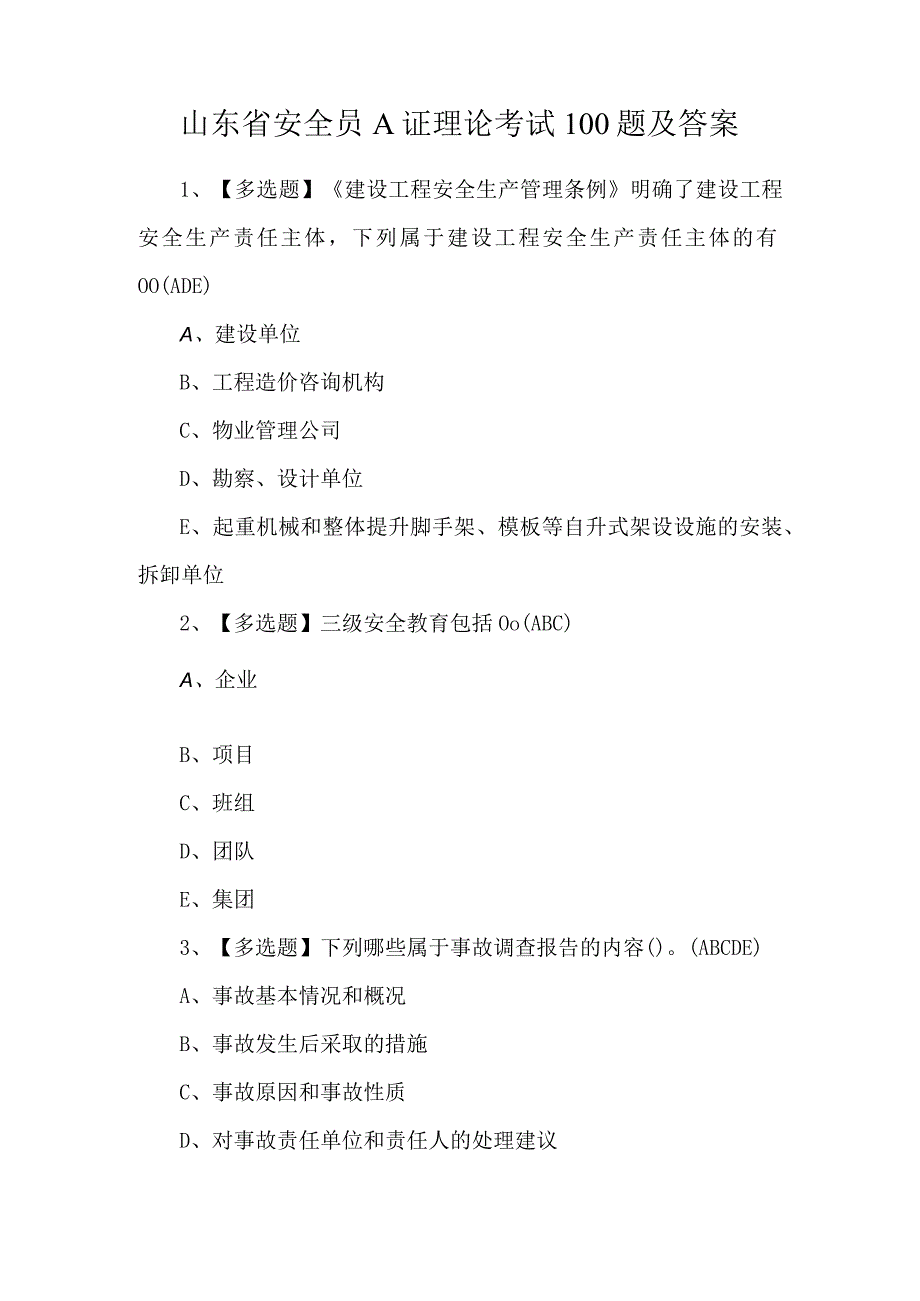 山东省安全员A证理论考试100题及答案

1、【多选题】《建设工程安全生产管理条例》明确了建设工程安全生产责任主体，下列属于建设工程安全生产责任主体的有OO(ADE)

A、建设单位

B、工程造价咨询机构

C、物业管理公司

D、勘察、设计单位

E、起重机械和整体提升脚手架、模板等自升式架设设施的安装、拆卸单位

2、【多选题】三级安全教育包括Oo(ABC)

A、企业

B、项目

C、班组

D、团队

E、集团

3、【多选题】下列哪些属于事故调查报告的内容()。(ABCDE)

A、事故基本情况和概况

B、事故发生后采取的措施

C、事故原因和事故性质

D、对事故责任单位和责任人的处理建议